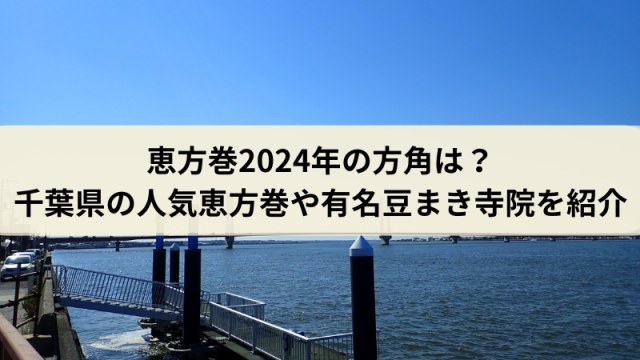 恵方巻2024年の方角は？
千葉県の人気恵方巻や有名豆まき寺院を紹介